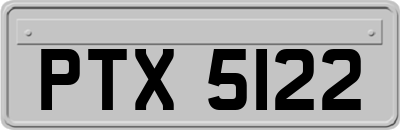 PTX 5122